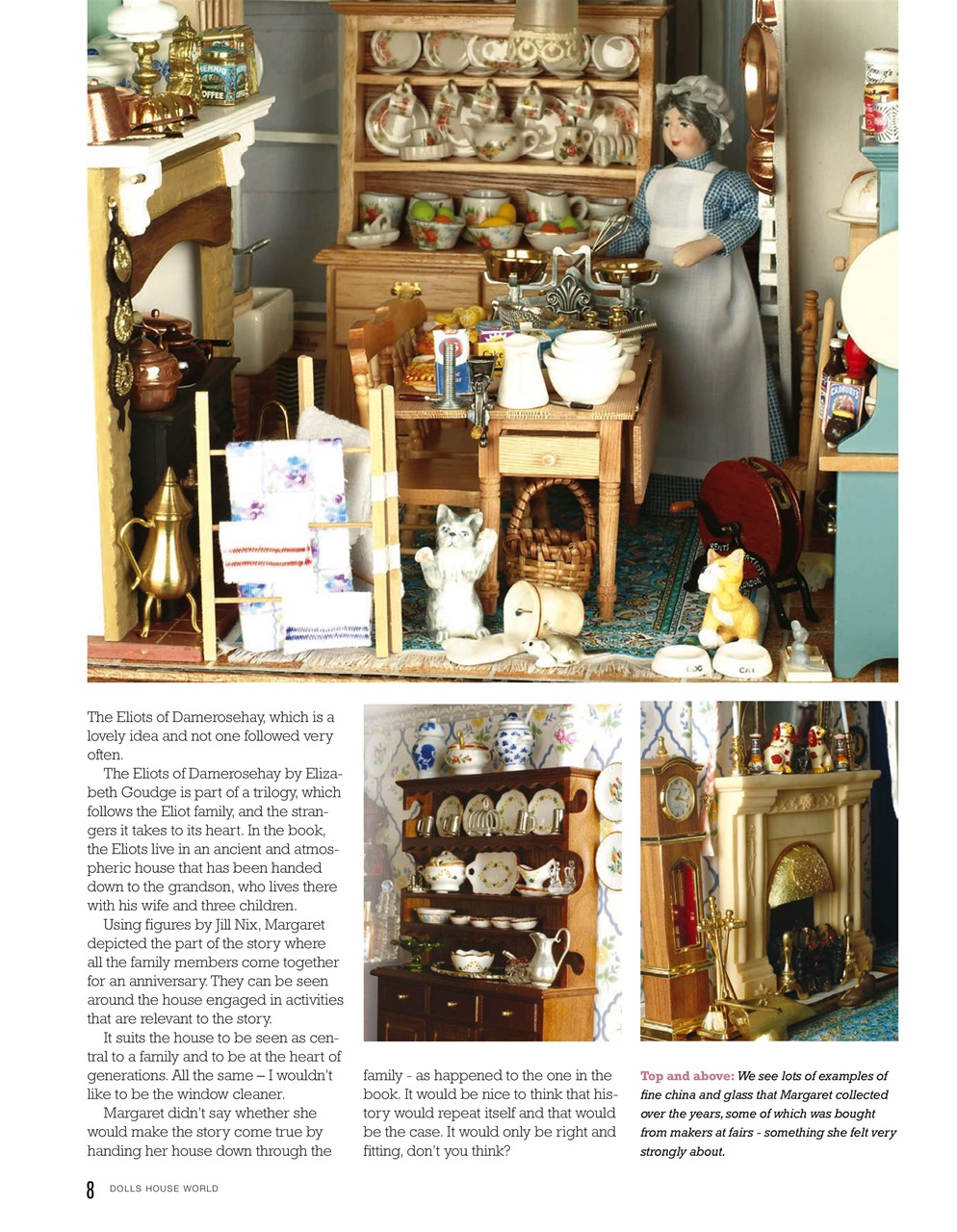 The Eliots of Damerosehay, which is a lovely idea and not one followed very often.

The Eliots of Damerosehay by Elizabeth Goudge is part of a trilogy, which follows the Eliot family, and the strangers it takes to its heart. In the book, the Eliots live in an ancient and atmospheric house that has been handed down to the grandson, who lives there with his wife and three children.

Using figures by Jill Nix, Margaret depicted the part of the story where all the family members come together for an anniversary. They can be seen around the house engaged in activities that are relevant to the story.

It suits the house to be seen as central to a family and to be at the heart of generations. All the same – I wouldn't like to be the window cleaner.

Margaret didn't say whether she would make the story come true by handing her house down through the family - as happened to the one in the book. It would be nice to think that history would repeat itself and that would be the case. It would only be right and fitting, don't you think?

Top and above: We see lots of examples of fine china and glass that Margaret collected over the years, some of which was bought from makers at fairs - something she felt very strongly about.

8 DOLLS HOUSE WORLD